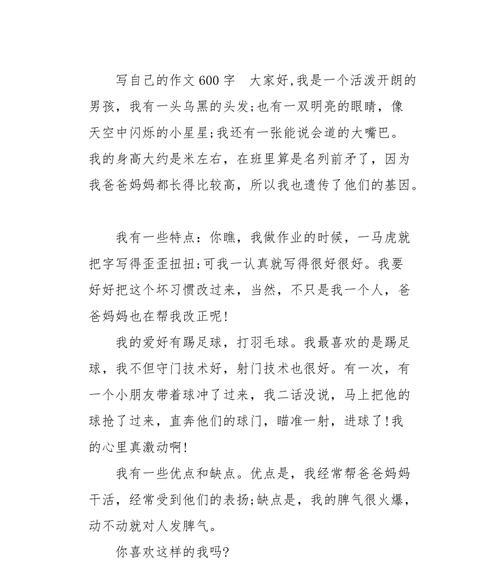 写自己的作文600字　大家好,我是一个活泼开朗的男孩，我有一头乌黑的头发;也有一双明亮的眼睛，像天空中闪烁的小星星;我还有一张能说会道的大嘴巴。我的身高大约是米左右，在班里算是名列前矛了，因为我爸爸妈妈都长得比较高，所以我也遗传了他们的基因。

我有一些特点：你瞧，我做作业的时候，一马虎就把字写得歪歪扭扭;可我一认真就写得很好很好。我要好好把这个坏习惯改过来，当然，不只是我一个人，爸爸妈妈也在帮我改正呢!

我的爱好有踢足球，打羽毛球。我最喜欢的是踢足球，我不但守门技术好，射门技术也很好。有一次，有一个小朋友带着球冲了过来，我二话没说，马上把他的球抢了过来，直奔他们的球门，瞄准一射，进球了!我的心里真激动啊!

我有一些优点和缺点。优点是，我经常帮爸爸妈妈干活，经常受到他们的表扬;缺点是，我的脾气很火爆，动不动就对人发脾气。

你喜欢这样的我吗?